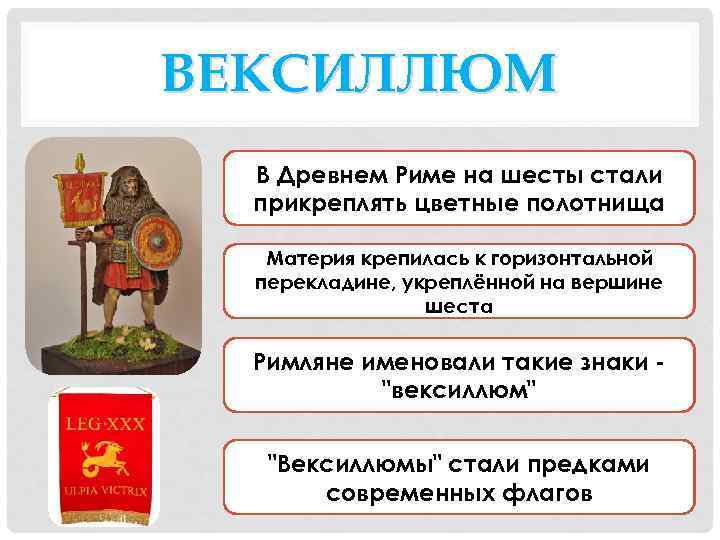 ВЕКСИЛЛЮМ

В Древнем Риме на шесты стали прикреплять цветные полотнища

Материя крепилась к горизонтальной перекладине, укреплённой на вершине шеста

Римляне именовали такие знаки - "вексиллюм"

"Вексиллюмы" стали предками современных флагов

LEG·XXX

ULPIA VICTRIX